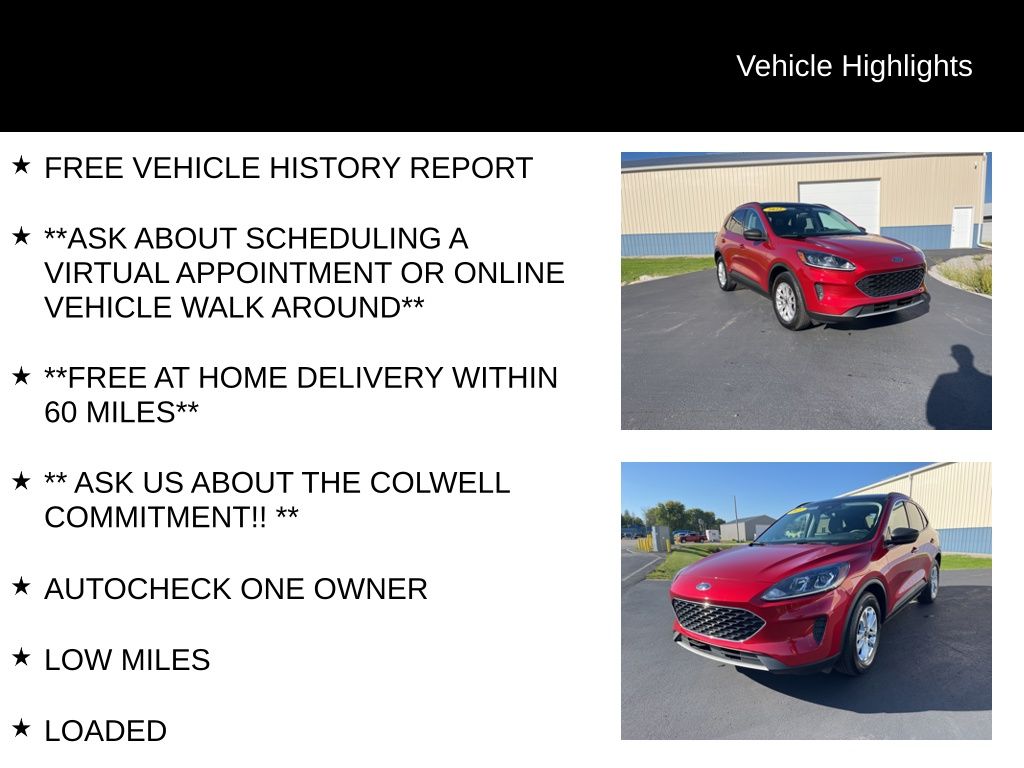 Vehicle Highlights

★ FREE VEHICLE HISTORY REPORT

★ **ASK ABOUT SCHEDULING A VIRTUAL APPOINTMENT OR ONLINE VEHICLE WALK AROUND**

★ **FREE AT HOME DELIVERY WITHIN 60 MILES**

★ ** ASK US ABOUT THE COLWELL COMMITMENT!! **

★ AUTOCHECK ONE OWNER

★ LOW MILES

★ LOADED